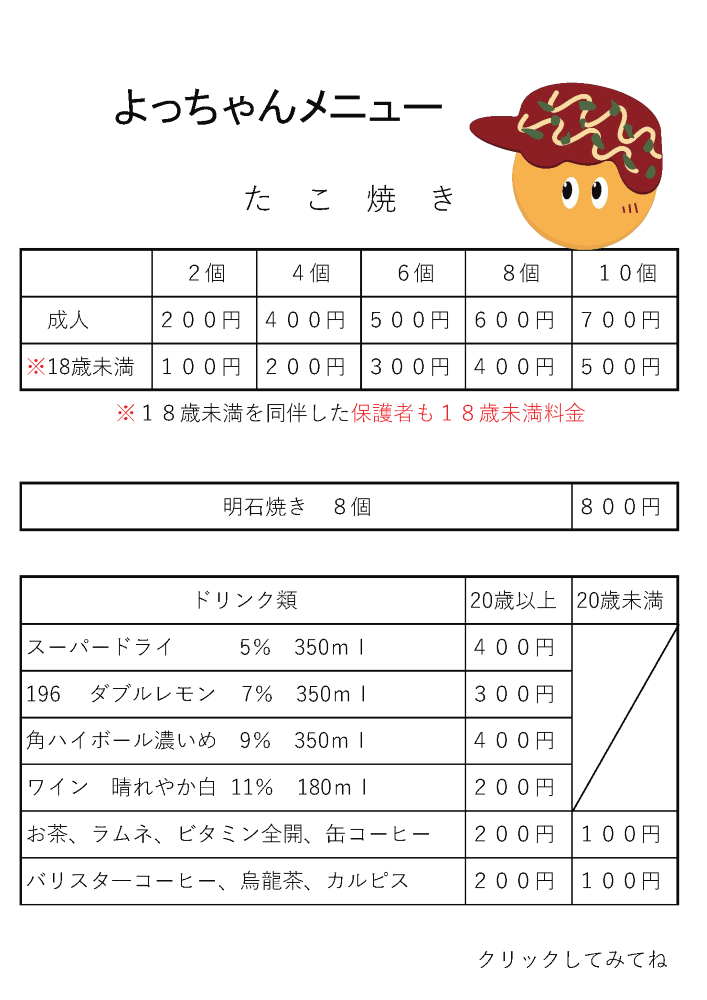 よっちゃんメニュー

たこ焼き

|  | 2個 | 4個 | 6個 | 8個 | 10個 |
|---|---|---|---|---|---|
| 成人 | 200円 | 400円 | 500円 | 600円 | 700円 |
| ※18歳未満 | 100円 | 200円 | 300円 | 400円 | 500円 |

※18歳未満を同伴した保護者も18歳未満料金

| 明石焼き　8個 | 800円 |
|---|---|

| ドリンク類 | 20歳以上 | 20歳未満 |
|---|---|---|
| スーパードライ　5%　350ml | 400円 |  |
| 196　ダブルレモン　7%　350ml | 300円 |  |
| 角ハイボール濃いめ　9%　350ml | 400円 |  |
| ワイン　晴れやか白　11%　180ml | 200円 |  |
| お茶、ラムネ、ビタミン全開、缶コーヒー | 200円 | 100円 |
| バリスターコーヒー、烏龍茶、カルピス | 200円 | 100円 |

クリックしてみてね